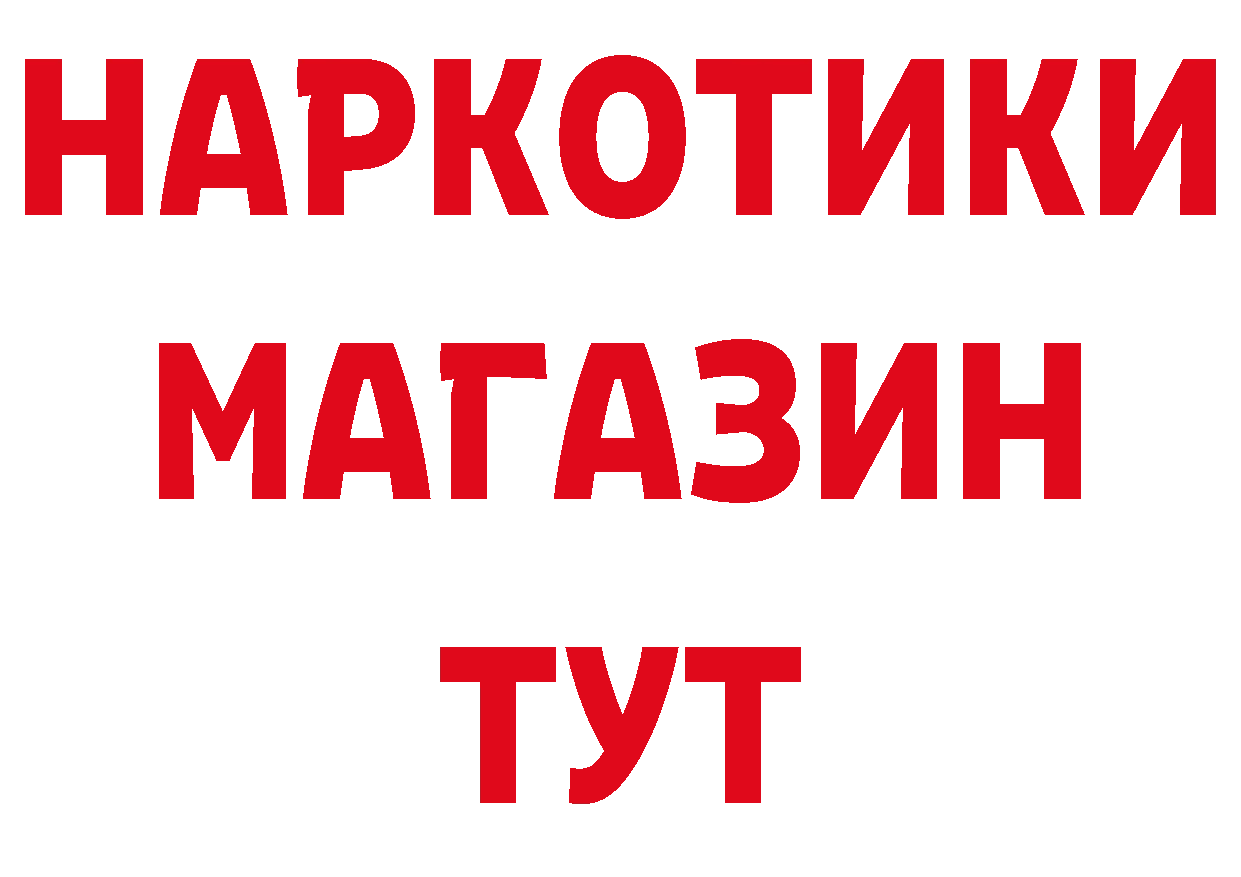 НАРКОТИКИ
МАГАЗИН
ТУТ